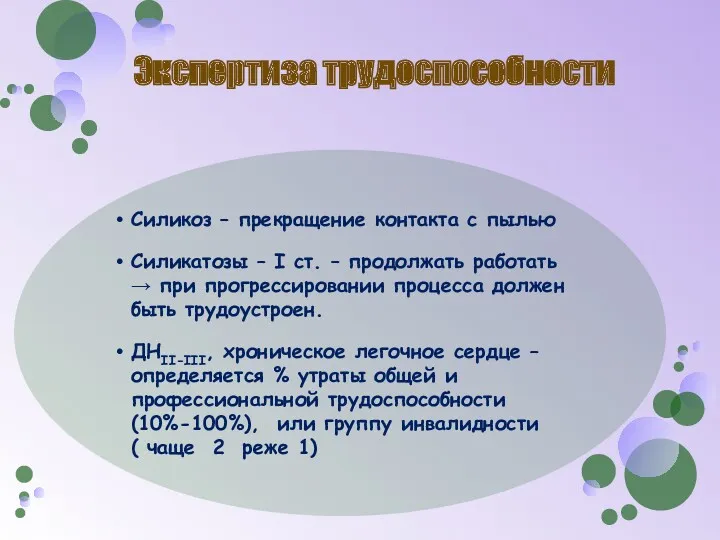 Экспертиза трудоспособности

• Силикоз – прекращение контакта с пылью

• Силикатозы – I ст. – продолжать работать → при прогрессировании процесса должен быть трудоустроен.

• ДН$_{II-III}$, хроническое легочное сердце – определяется % утраты общей и профессиональной трудоспособности (10%-100%), или группу инвалидности ( чаще 2 реже 1)